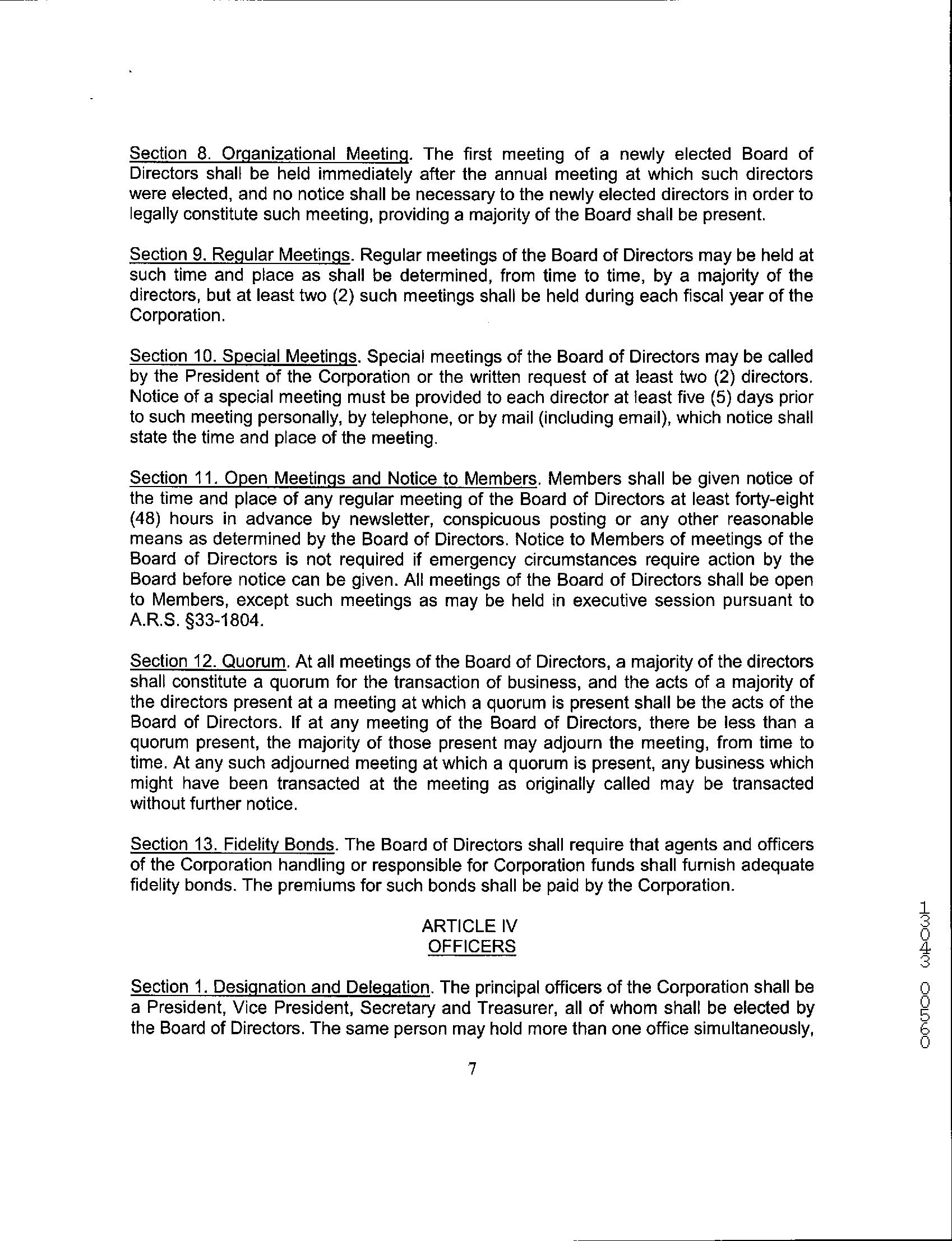 Section 8. Organizational Meeting. The first meeting of a newly elected Board of Directors shall be held immediately after the annual meeting at which such directors were elected, and no notice shall be necessary to the newly elected directors in order to legally constitute such meeting, providing a majority of the Board shall be present.

Section 9. Regular Meetings. Regular meetings of the Board of Directors may be held at such time and place as shall be determined, from time to time, by a majority of the directors, but at least two (2) such meetings shall be held during each fiscal year of the Corporation.

Section 10. Special Meetings. Special meetings of the Board of Directors may be called by the President of the Corporation or the written request of at least two (2) directors. Notice of a special meeting must be provided to each director at least five (5) days prior to such meeting personally, by telephone, or by mail (including email), which notice shall state the time and place of the meeting.

Section 11. Open Meetings and Notice to Members. Members shall be given notice of the time and place of any regular meeting of the Board of Directors at least forty-eight (48) hours in advance by newsletter, conspicuous posting or any other reasonable means as determined by the Board of Directors. Notice to Members of meetings of the Board of Directors is not required if emergency circumstances require action by the Board before notice can be given. All meetings of the Board of Directors shall be open to Members, except such meetings as may be held in executive session pursuant to A.R.S. §33-1804.

Section 12. Quorum. At all meetings of the Board of Directors, a majority of the directors shall constitute a quorum for the transaction of business, and the acts of a majority of the directors present at a meeting at which a quorum is present shall be the acts of the Board of Directors. If at any meeting of the Board of Directors, there be less than a quorum present, the majority of those present may adjourn the meeting, from time to time. At any such adjourned meeting at which a quorum is present, any business which might have been transacted at the meeting as originally called may be transacted without further notice.

Section 13. Fidelity Bonds. The Board of Directors shall require that agents and officers of the Corporation handling or responsible for Corporation funds shall furnish adequate fidelity bonds. The premiums for such bonds shall be paid by the Corporation.

ARTICLE IV
OFFICERS

Section 1. Designation and Delegation. The principal officers of the Corporation shall be a President, Vice President, Secretary and Treasurer, all of whom shall be elected by the Board of Directors. The same person may hold more than one office simultaneously,

7

13043 00560